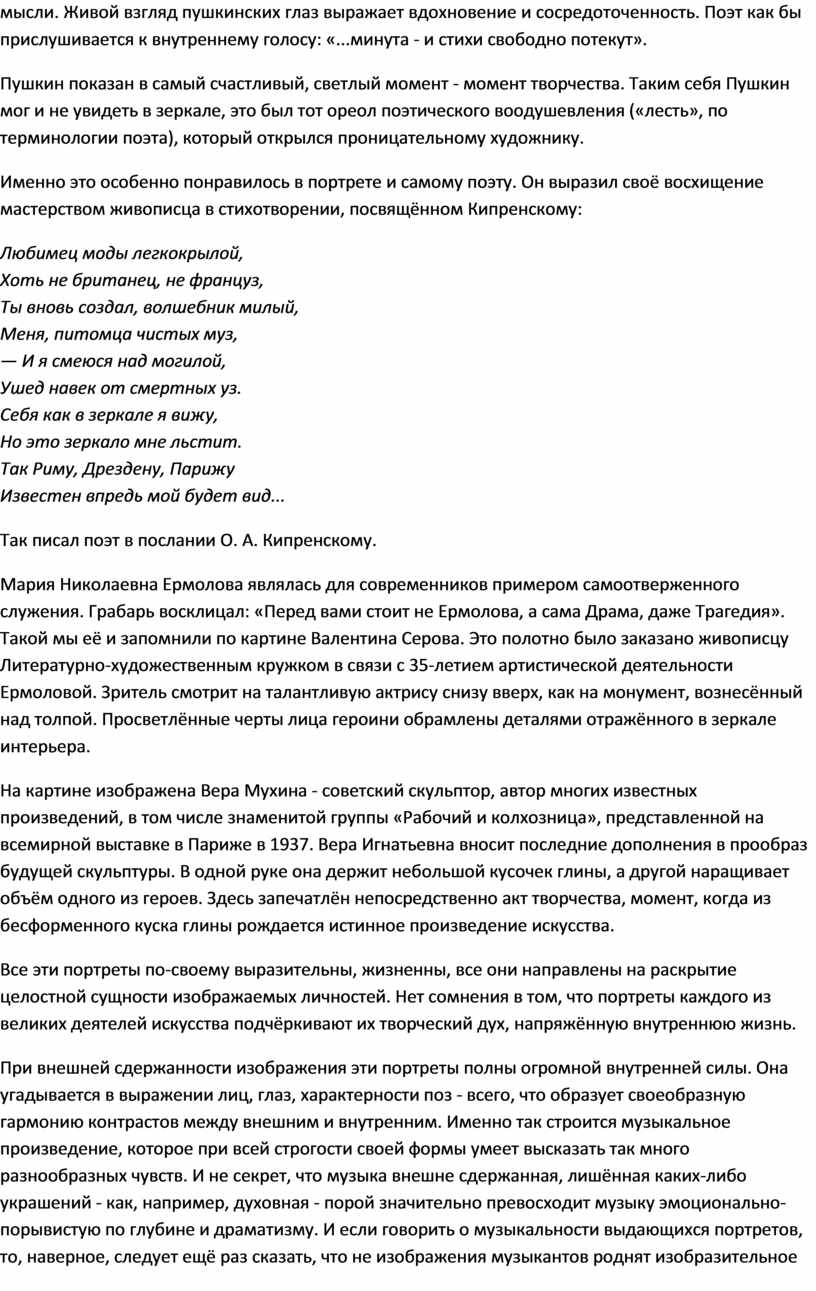 мысли. Живой взгляд пушкинских глаз выражает вдохновение и сосредоточенность. Поэт как бы прислушивается к внутреннему голосу: «...минута - и стихи свободно потекут».

Пушкин показан в самый счастливый, светлый момент - момент творчества. Таким себя Пушкин мог и не увидеть в зеркале, это был тот ореол поэтического воодушевления («лесть», по терминологии поэта), который открылся проницательному художнику.

Именно это особенно понравилось в портрете и самому поэту. Он выразил своё восхищение мастерством живописца в стихотворении, посвящённом Кипренскому:

Любимец моды легкокрылой,
Хоть не британец, не француз,
Ты вновь создал, волшебник милый,
Меня, питомца чистых муз,
— И я смеюся над могилой,
Ушед навек от смертных уз.
Себя как в зеркале я вижу,
Но это зеркало мне льстит.
Так Риму, Дрездену, Парижу
Известен впредь мой будет вид...

Так писал поэт в послании О. А. Кипренскому.

Мария Николаевна Ермолова являлась для современников примером самоотверженного служения. Грабарь восклицал: «Перед вами стоит не Ермолова, а сама Драма, даже Трагедия». Такой мы её и запомнили по картине Валентина Серова. Это полотно было заказано живописцу Литературно-художественным кружком в связи с 35-летием артистической деятельности Ермоловой. Зритель смотрит на талантливую актрису снизу вверх, как на монумент, вознесённый над толпой. Просветлённые черты лица героини обрамлены деталями отражённого в зеркале интерьера.

На картине изображена Вера Мухина - советский скульптор, автор многих известных произведений, в том числе знаменитой группы «Рабочий и колхозница», представленной на всемирной выставке в Париже в 1937. Вера Игнатьевна вносит последние дополнения в прообраз будущей скульптуры. В одной руке она держит небольшой кусочек глины, а другой наращивает объём одного из героев. Здесь запечатлён непосредственно акт творчества, момент, когда из бесформенного куска глины рождается истинное произведение искусства.

Все эти портреты по-своему выразительны, жизненны, все они направлены на раскрытие целостной сущности изображаемых личностей. Нет сомнения в том, что портреты каждого из великих деятелей искусства подчёркивают их творческий дух, напряжённую внутреннюю жизнь.

При внешней сдержанности изображения эти портреты полны огромной внутренней силы. Она угадывается в выражении лиц, глаз, характерности поз - всего, что образует своеобразную гармонию контрастов между внешним и внутренним. Именно так строится музыкальное произведение, которое при всей строгости своей формы умеет высказать так много разнообразных чувств. И не секрет, что музыка внешне сдержанная, лишённая каких-либо украшений - как, например, духовная - порой значительно превосходит музыку эмоционально-порывистую по глубине и драматизму. И если говорить о музыкальности выдающихся портретов, то, наверное, следует ещё раз сказать, что не изображения музыкантов роднят изобразительное